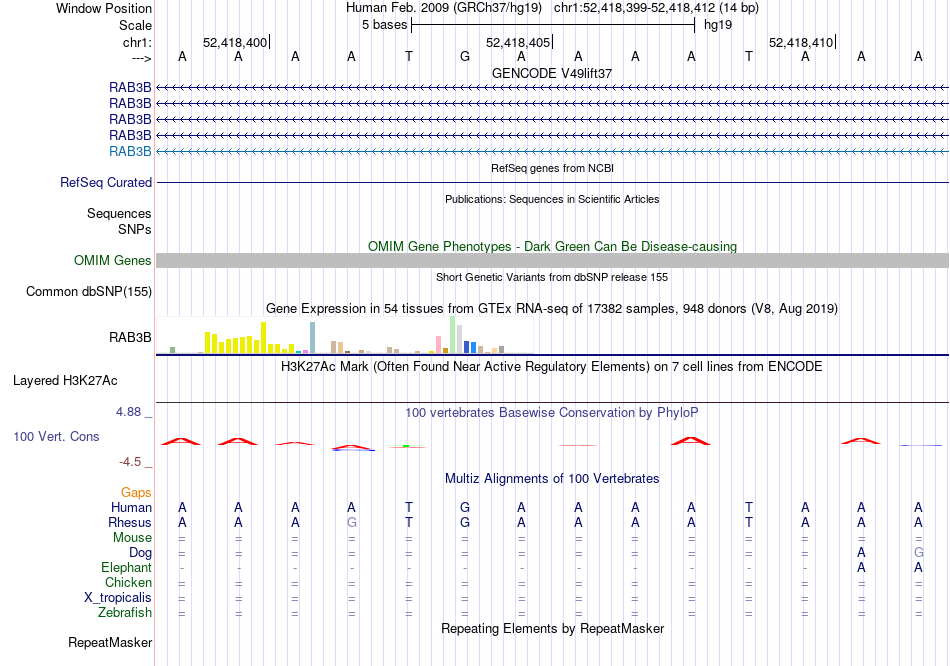 Window Position Human Feb. 2009 (GRCh37/hg19) chr1:52,418,399-52,418,412 (14 bp)
Scale 5 bases hg19
chr1: 52,418,400 52,418,405 52,418,410
---> A A A A T G A A A A T A A A
GENCODE V49lift37
RAB3B
RAB3B
RAB3B
RAB3B
RAB3B
RefSeq genes from NCBI
RefSeq Curated
Publications: Sequences in Scientific Articles
Sequences
SNPs
OMIM Gene Phenotypes - Dark Green Can Be Disease-causing
OMIM Genes
Short Genetic Variants from dbSNP release 155
Common dbSNP(155)
Gene Expression in 54 tissues from GTEx RNA-seq of 17382 samples, 948 donors (V8, Aug 2019)
RAB3B
H3K27Ac Mark (Often Found Near Active Regulatory Elements) on 7 cell lines from ENCODE
Layered H3K27Ac
4.88 _
100 vertebrates Basewise Conservation by PhyloP
100 Vert. Cons
-4.5 _
Multiz Alignments of 100 Vertebrates
Gaps
Human A A A A T G A A A A T A A A
Rhesus A A A G T G A A A A T A A A
Mouse = = = = = = = = = = = = = =
Dog = = = = = = = = = = = = A G
Elephant - - - - - - - - - - - - A A
Chicken = = = = = = = = = = = = = =
X_tropicalis = = = = = = = = = = = = = =
Zebrafish = = = = = = = = = = = = = =
Repeating Elements by RepeatMasker
RepeatMasker